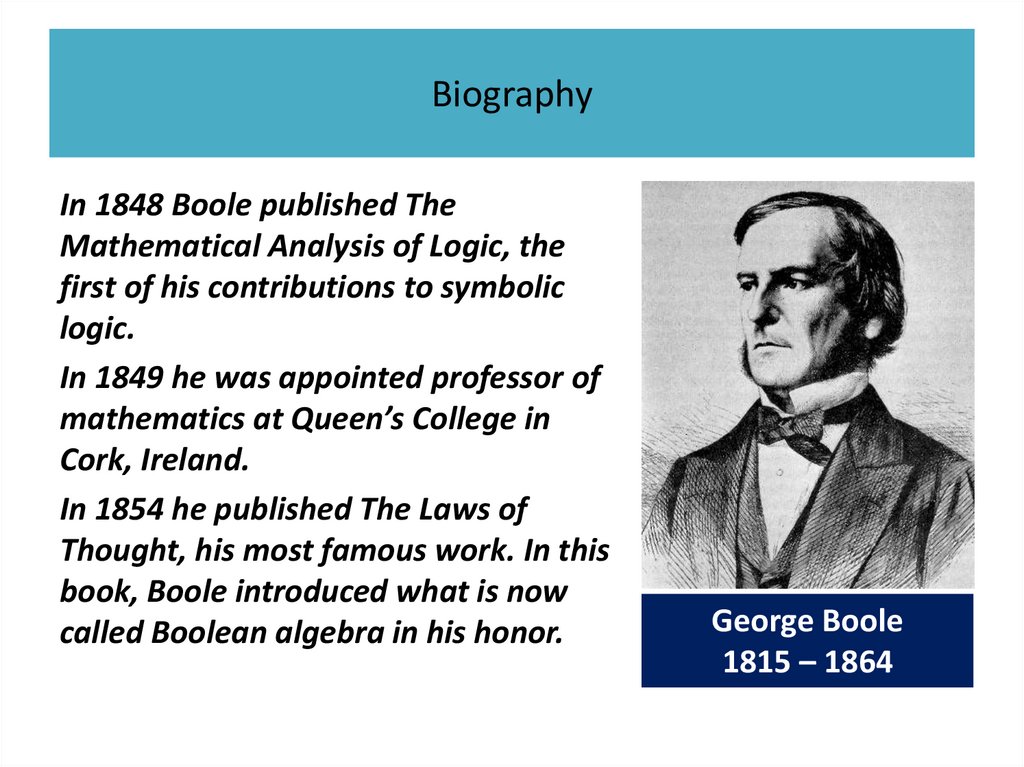 Biography

In 1848 Boole published The Mathematical Analysis of Logic, the first of his contributions to symbolic logic.

In 1849 he was appointed professor of mathematics at Queen's College in Cork, Ireland.

In 1854 he published The Laws of Thought, his most famous work. In this book, Boole introduced what is now called Boolean algebra in his honor.

George Boole
1815 – 1864